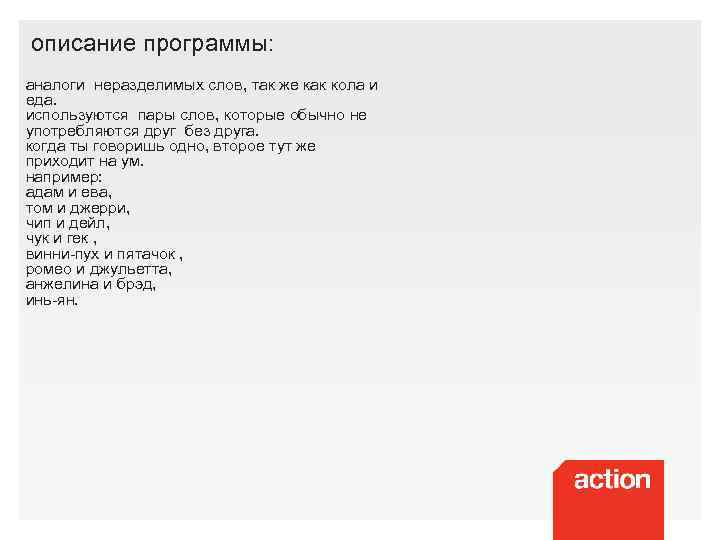 описание программы:

аналоги неразделимых слов, так же как кола и еда.
используются пары слов, которые обычно не употребляются друг без друга.
когда ты говоришь одно, второе тут же приходит на ум.
например:
адам и ева,
том и джерри,
чип и дейл,
чук и гек ,
винни-пух и пятачок ,
ромео и джульетта,
анжелина и брэд,
инь-ян.

action